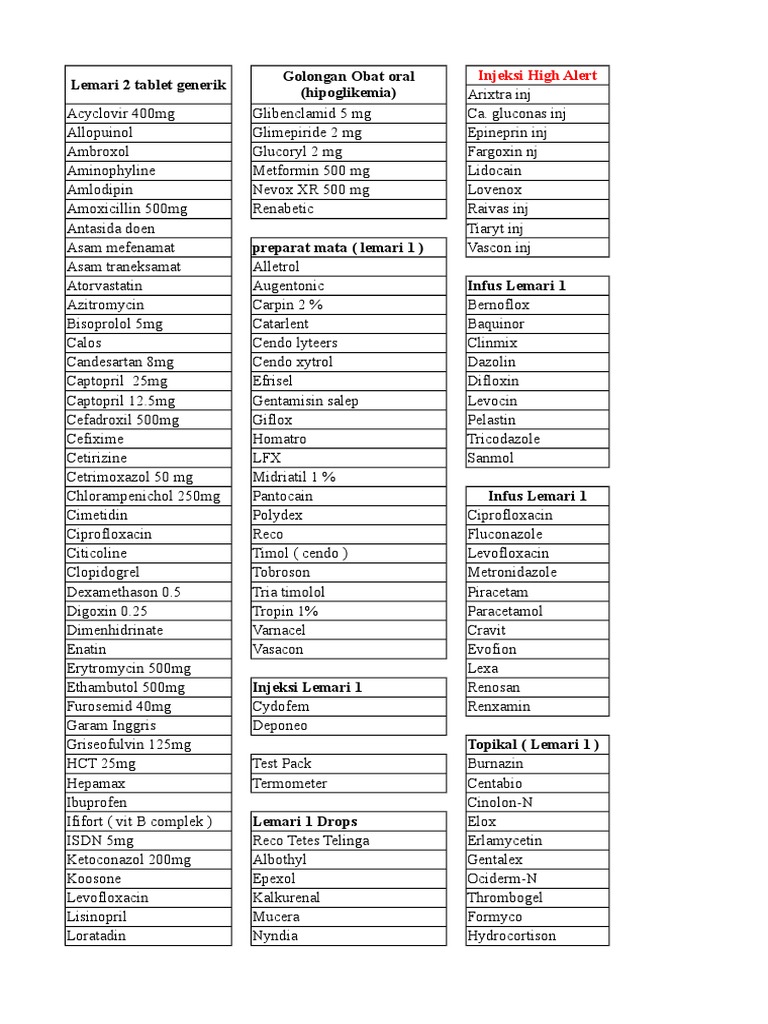 | Lemari 2 tablet generik |
|---|
| Acyclovir 400mg |
| Allopuinol |
| Ambroxol |
| Aminophyline |
| Amlodipin |
| Amoxicillin 500mg |
| Antasida doen |
| Asam mefenamat |
| Asam traneksamat |
| Atorvastatin |
| Azitromycin |
| Bisoprolol 5mg |
| Calos |
| Candesartan 8mg |
| Captopril 25mg |
| Captopril 12.5mg |
| Cefadroxil 500mg |
| Cefixime |
| Cetirizine |
| Cetrimoxazol 50 mg |
| Chlorampenichol 250mg |
| Cimetidin |
| Ciprofloxacin |
| Citicoline |
| Clopidogrel |
| Dexamethason 0.5 |
| Digoxin 0.25 |
| Dimenhidrinate |
| Enatin |
| Erytromycin 500mg |
| Ethambutol 500mg |
| Furosemid 40mg |
| Garam Inggris |
| Griseofulvin 125mg |
| HCT 25mg |
| Hepamax |
| Ibuprofen |
| Ififort ( vit B complek ) |
| ISDN 5mg |
| Ketoconazol 200mg |
| Koosone |
| Levofloxacin |
| Lisinopril |
| Loratadin |

| Golongan Obat oral (hipoglikemia) |
|---|
| Glibenclamid 5 mg |
| Glimepiride 2 mg |
| Glucoryl 2 mg |
| Metformin 500 mg |
| Nevox XR 500 mg |
| Renabetic |

| preparat mata ( lemari 1 ) |
|---|
| Alletrol |
| Augentonic |
| Carpin 2 % |
| Catarlent |
| Cendo lyteers |
| Cendo xytrol |
| Efrisel |
| Gentamisin salep |
| Giflox |
| Homatro |
| LFX |
| Midriatil 1 % |
| Pantocain |
| Polydex |
| Reco |
| Timol ( cendo ) |
| Tobroson |
| Tria timolol |
| Tropin 1% |
| Varnacel |
| Vasacon |

| Injeksi Lemari 1 |
|---|
| Cydofem |
| Deponeo |

| Test Pack |
|---|
| Termometer |

| Lemari 1 Drops |
|---|
| Reco Tetes Telinga |
| Albothyl |
| Epexol |
| Kalkurenal |
| Mucera |
| Nyndia |

| Injeksi High Alert |
|---|
| Arixtra inj |
| Ca. gluconas inj |
| Epineprin inj |
| Fargoxin nj |
| Lidocain |
| Lovenox |
| Raivas inj |
| Tiaryt inj |
| Vascon inj |

| Infus Lemari 1 |
|---|
| Bernoflox |
| Baquinor |
| Clinmix |
| Dazolin |
| Difloxin |
| Levocin |
| Pelastin |
| Tricodazole |
| Sanmol |

| Infus Lemari 1 |
|---|
| Ciprofloxacin |
| Fluconazole |
| Levofloxacin |
| Metronidazole |
| Piracetam |
| Paracetamol |
| Cravit |
| Evofion |
| Lexa |
| Renosan |
| Renxamin |

| Topikal ( Lemari 1 ) |
|---|
| Burnazin |
| Centabio |
| Cinolon-N |
| Elox |
| Erlamycetin |
| Gentalex |
| Ociderm-N |
| Thrombogel |
| Formyco |
| Hydrocortison |